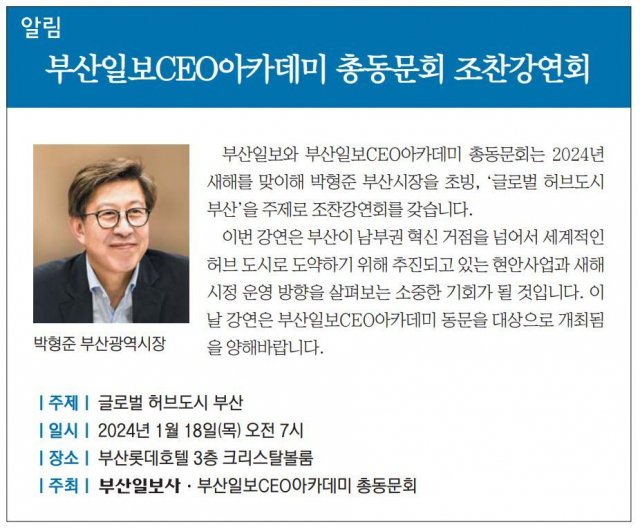 알림

부산일보CEO아카데미 총동문회 조찬강연회

박형준 부산광역시장

부산일보와 부산일보CEO아카데미 총동문회는 2024년 새해를 맞이해 박형준 부산시장을 초빙, '글로벌 허브도시 부산'을 주제로 조찬강연회를 갖습니다.

이번 강연은 부산이 남부권 혁신 거점을 넘어서 세계적인 허브 도시로 도약하기 위해 추진되고 있는 현안사업과 새해 시정 운영 방향을 살펴보는 소중한 기회가 될 것입니다. 이날 강연은 부산일보CEO아카데미 동문을 대상으로 개최됨을 양해바랍니다.

| 주제 | 글로벌 허브도시 부산
| 일시 | 2024년 1월 18일(목) 오전 7시
| 장소 | 부산롯데호텔 3층 크리스탈볼룸
| 주최 | 부산일보사 · 부산일보CEO아카데미 총동문회